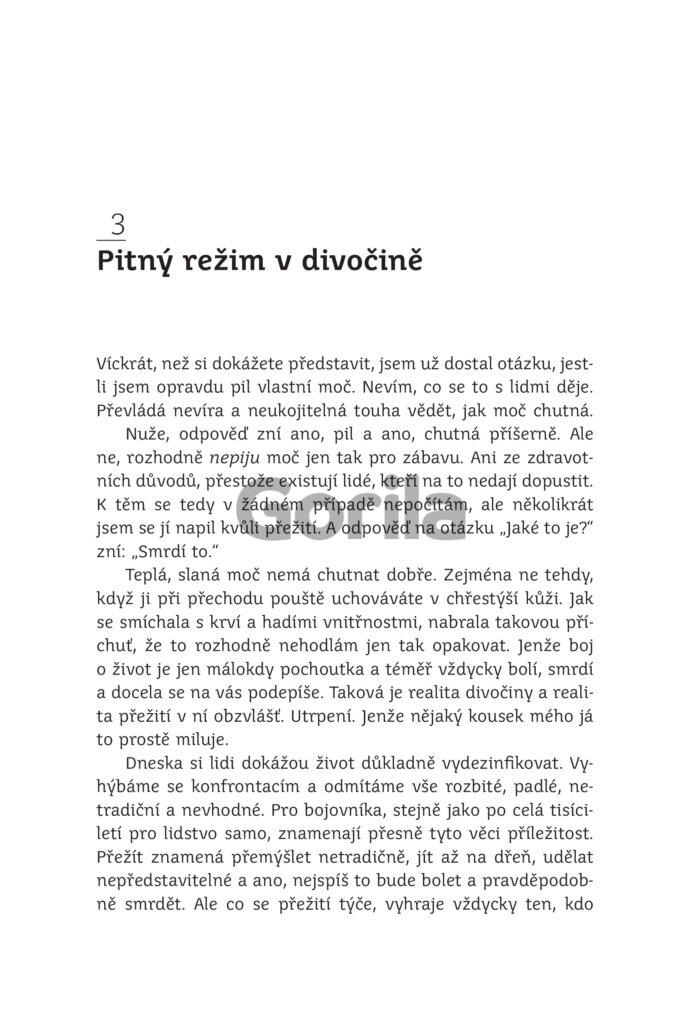 3
Pitný režim v divočině

Víckrát, než si dokážete představit, jsem už dostal otázku, jestli jsem opravdu pil vlastní moč. Nevím, co se to s lidmi děje. Převládá nevíra a neukojitelná touha vědět, jak moč chutná.

Nuže, odpověď zní ano, pil a ano, chutná příšerně. Ale ne, rozhodně nepiju moč jen tak pro zábavu. Ani ze zdravotních důvodů, přestože existují lidé, kteří na to nedají dopustit. K těm se tedy v žádném případě nepočítám, ale několikrát jsem se jí napil kvůli přežití. A odpověď na otázku „Jaké to je?" zní: „Smrdí to."

Teplá, slaná moč nemá chutnat dobře. Zejména ne tehdy, když ji při přechodu pouště uchováváte v chřestýší kůži. Jak se smíchala s krví a hadími vnitřnostmi, nabrala takovou příchuť, že to rozhodně nehodlám jen tak opakovat. Jenže boj o život je jen málokdy pochoutka a téměř vždycky bolí, smrdí a docela se na vás podepíše. Taková je realita divočiny a realita přežití v ní obzvlášť. Utrpení. Jenže nějaký kousek mého já to prostě miluje.

Dneska si lidi dokážou život důkladně vydezinfikovat. Vyhýbáme se konfrontacím a odmítáme vše rozbité, padlé, netradiční a nevhodné. Pro bojovníka, stejně jako po celá tisíciletí pro lidstvo samo, znamenají přesně tyto věci příležitost. Přežít znamená přemýšlet netradičně, jít až na dřeň, udělat nepředstavitelné a ano, nejspíš to bude bolet a pravděpodobně smrdět. Ale co se přežití týče, vyhraje vždycky ten, kdo

Gorila